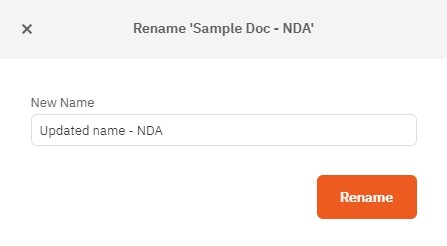 ×
Rename 'Sample Doc - NDA'

New Name

Updated name - NDA

Rename